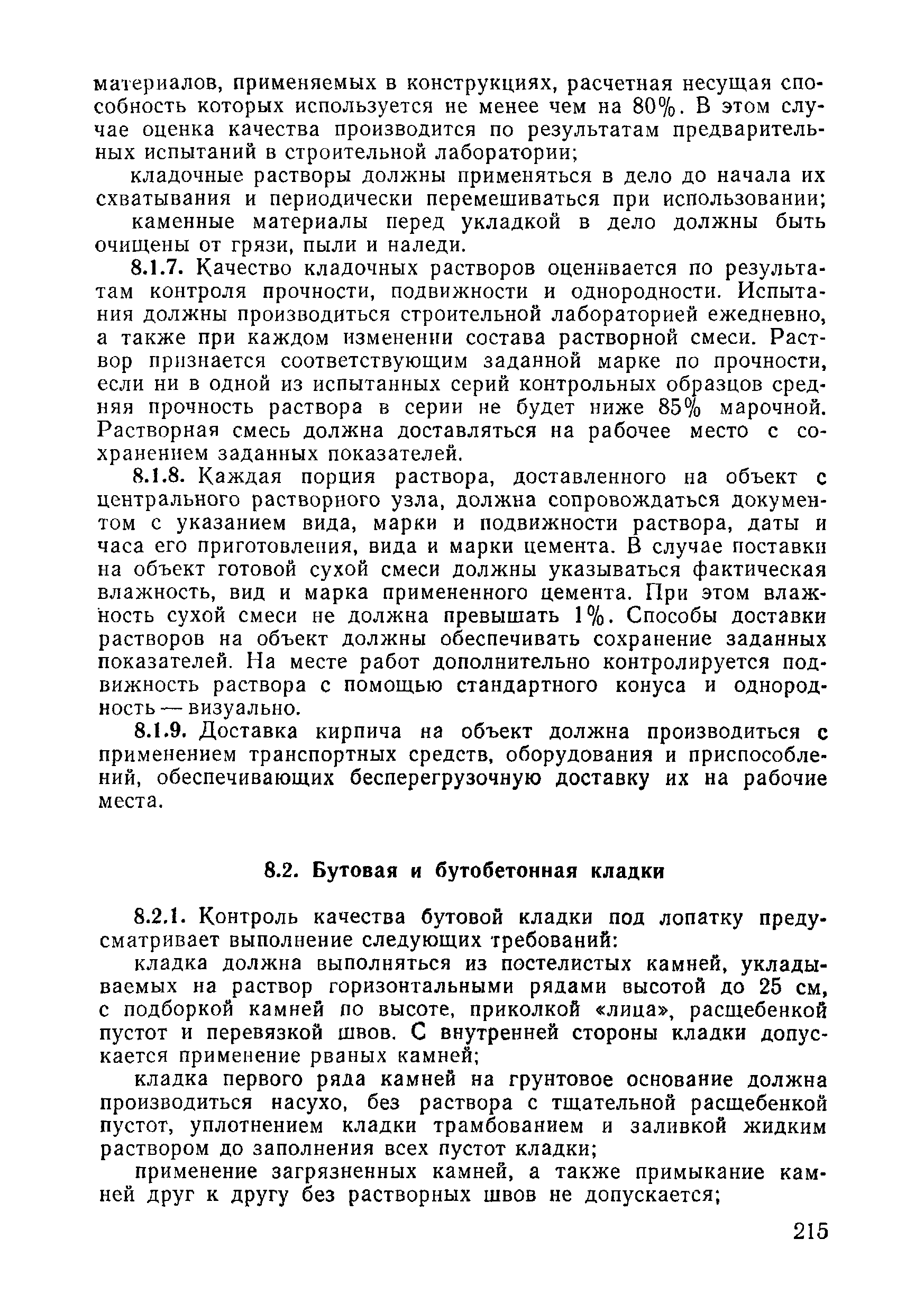 материалов, применяемых в конструкциях, расчетная несущая способность которых используется не менее чем на 80%. В этом случае оценка качества производится по результатам предварительных испытаний в строительной лаборатории;

кладочные растворы должны применяться в дело до начала их схватывания и периодически перемешиваться при использовании;

каменные материалы перед укладкой в дело должны быть очищены от грязи, пыли и наледи.

8.1.7. Качество кладочных растворов оценивается по результатам контроля прочности, подвижности и однородности. Испытания должны производиться строительной лабораторией ежедневно, а также при каждом изменении состава растворной смеси. Раствор признается соответствующим заданной марке по прочности, если ни в одной из испытанных серий контрольных образцов средняя прочность раствора в серии не будет ниже 85% марочной. Растворная смесь должна доставляться на рабочее место с сохранением заданных показателей.

8.1.8. Каждая порция раствора, доставленного на объект с центрального растворного узла, должна сопровождаться документом с указанием вида, марки и подвижности раствора, даты и часа его приготовления, вида и марки цемента. В случае поставки на объект готовой сухой смеси должны указываться фактическая влажность, вид и марка примененного цемента. При этом влажность сухой смеси не должна превышать 1%. Способы доставки растворов на объект должны обеспечивать сохранение заданных показателей. На месте работ дополнительно контролируется подвижность раствора с помощью стандартного конуса и однородность — визуально.

8.1.9. Доставка кирпича на объект должна производиться с применением транспортных средств, оборудования и приспособлений, обеспечивающих бесперегрузочную доставку их на рабочие места.

8.2. Бутовая и бутобетонная кладки

8.2.1. Контроль качества бутовой кладки под лопатку предусматривает выполнение следующих требований:

кладка должна выполняться из постелистых камней, укладываемых на раствор горизонтальными рядами высотой до 25 см, с подборкой камней по высоте, приколкой «лица», расщебенкой пустот и перевязкой швов. С внутренней стороны кладки допускается применение рваных камней;

кладка первого ряда камней на грунтовое основание должна производиться насухо, без раствора с тщательной расщебенкой пустот, уплотнением кладки трамбованием и заливкой жидким раствором до заполнения всех пустот кладки;

применение загрязненных камней, а также примыкание камней друг к другу без растворных швов не допускается;

215